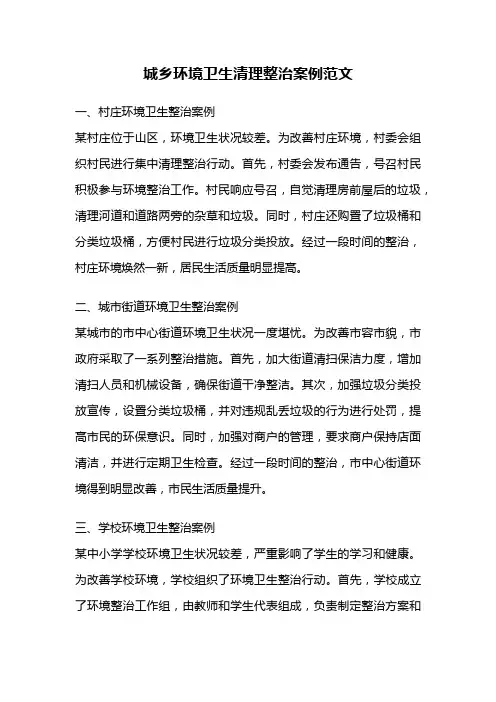 城乡环境卫生清理整治案例范文

一、村庄环境卫生整治案例

某村庄位于山区，环境卫生状况较差。为改善村庄环境，村委会组织村民进行集中清理整治行动。首先，村委会发布通告，号召村民积极参与环境整治工作。村民响应号召，自觉清理房前屋后的垃圾，清理河道和道路两旁的杂草和垃圾。同时，村庄还购置了垃圾桶和分类垃圾桶，方便村民进行垃圾分类投放。经过一段时间的整治，村庄环境焕然一新，居民生活质量明显提高。

二、城市街道环境卫生整治案例

某城市的市中心街道环境卫生状况一度堪忧。为改善市容市貌，市政府采取了一系列整治措施。首先，加大街道清扫保洁力度，增加清扫人员和机械设备，确保街道干净整洁。其次，加强垃圾分类投放宣传，设置分类垃圾桶，并对违规乱丢垃圾的行为进行处罚，提高市民的环保意识。同时，加强对商户的管理，要求商户保持店面清洁，并进行定期卫生检查。经过一段时间的整治，市中心街道环境得到明显改善，市民生活质量提升。

三、学校环境卫生整治案例

某中小学学校环境卫生状况较差，严重影响了学生的学习和健康。为改善学校环境，学校组织了环境卫生整治行动。首先，学校成立了环境整治工作组，由教师和学生代表组成，负责制定整治方案和